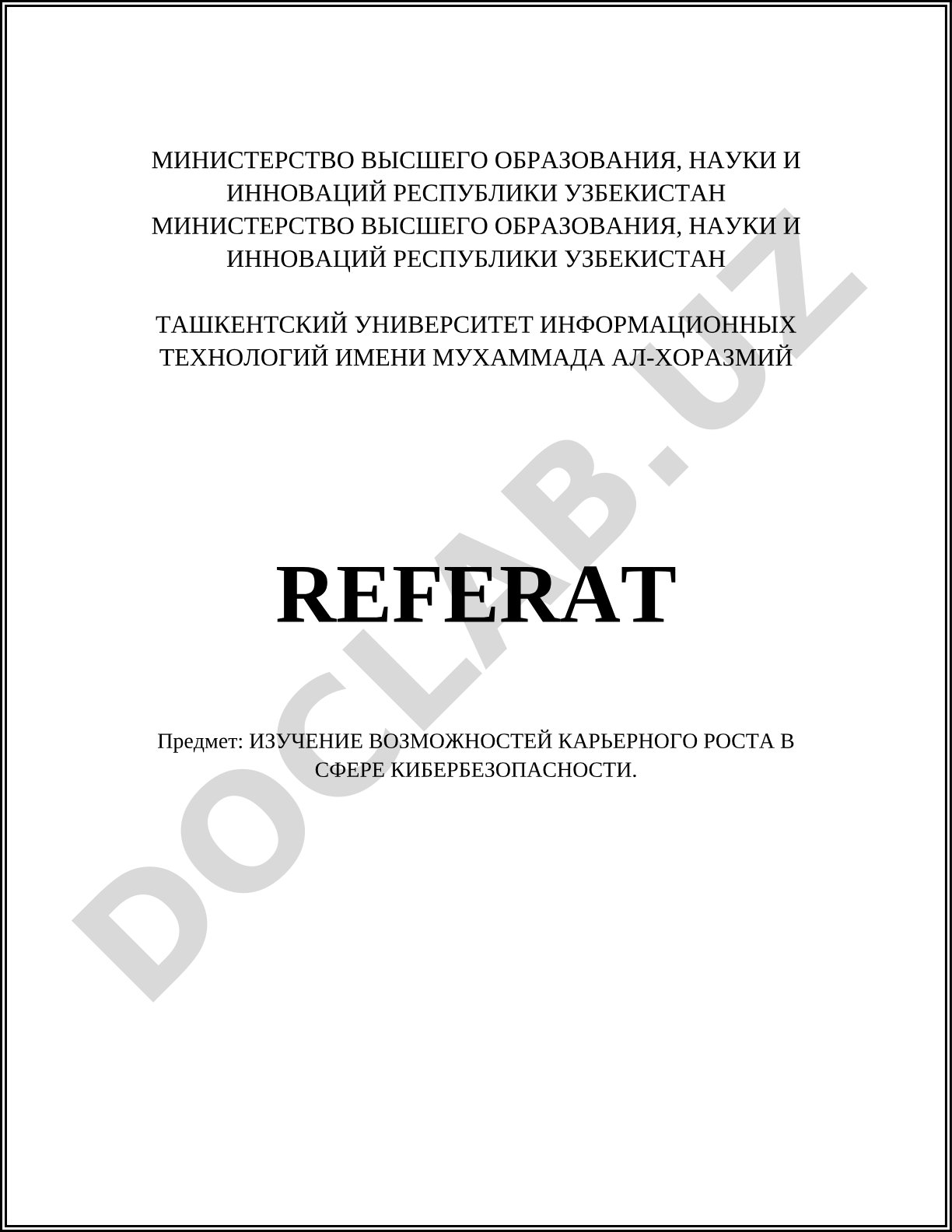 МИНИСТЕРСТВО ВЫСШЕГО ОБРАЗОВАНИЯ, НАУКИ И ИННОВАЦИЙ РЕСПУБЛИКИ УЗБЕКИСТАН
МИНИСТЕРСТВО ВЫСШЕГО ОБРАЗОВАНИЯ, НАУКИ И ИННОВАЦИЙ РЕСПУБЛИКИ УЗБЕКИСТАН

ТАШКЕНТСКИЙ УНИВЕРСИТЕТ ИНФОРМАЦИОННЫХ ТЕХНОЛОГИЙ ИМЕНИ МУХАММАДА АЛ-ХОРАЗМИЙ

REFERAT

Предмет: ИЗУЧЕНИЕ ВОЗМОЖНОСТЕЙ КАРЬЕРНОГО РОСТА В СФЕРЕ КИБЕРБЕЗОПАСНОСТИ.

DOCLAB.UZ